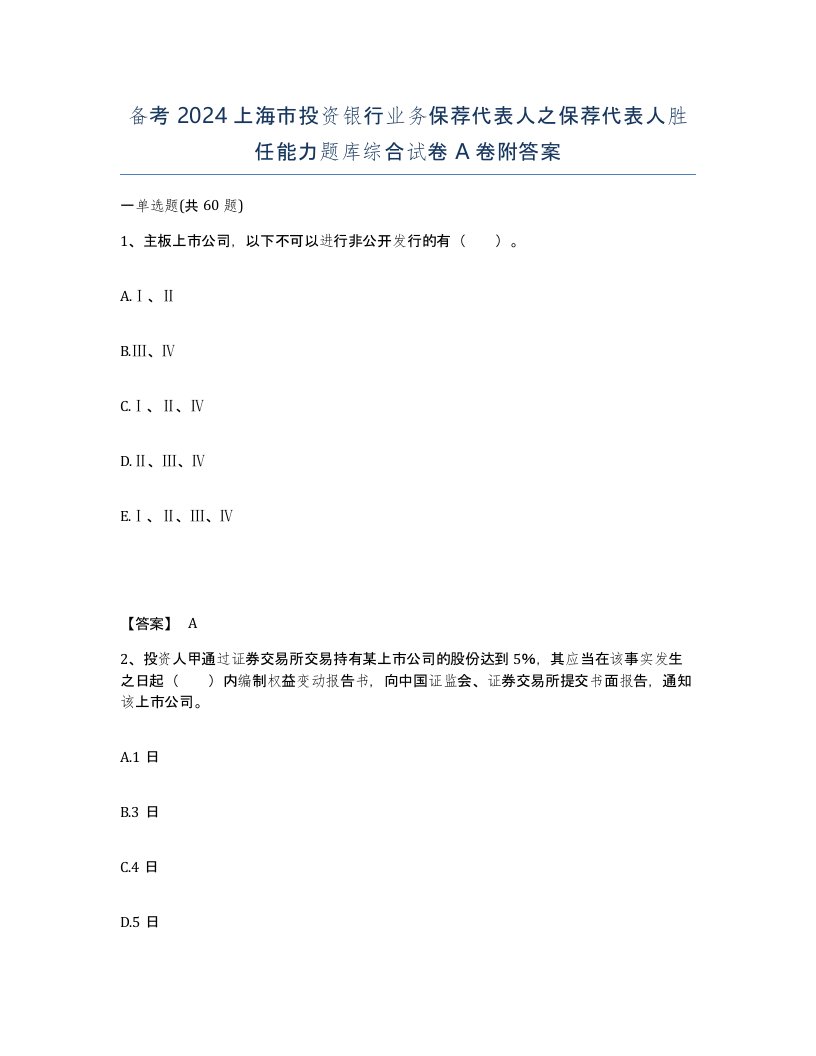 备考 2024 上海市投资银行业务保荐代表人之保荐代表人胜任能力题库综合试卷 A 卷附答案

一单选题(共 60 题)

1、主板上市公司，以下不可以进行非公开发行的有（　　）。

A.Ⅰ、Ⅱ

B.Ⅲ、Ⅳ

C.Ⅰ、Ⅱ、Ⅳ

D.Ⅱ、Ⅲ、Ⅳ

E.Ⅰ、Ⅱ、Ⅲ、Ⅳ

【答案】 A

2、投资人甲通过证券交易所交易持有某上市公司的股份达到 5%，其应当在该事实发生之日起（　　）内编制权益变动报告书，向中国证监会、证券交易所提交书面报告，通知该上市公司。

A.1 日

B.3 日

C.4 日

D.5 日